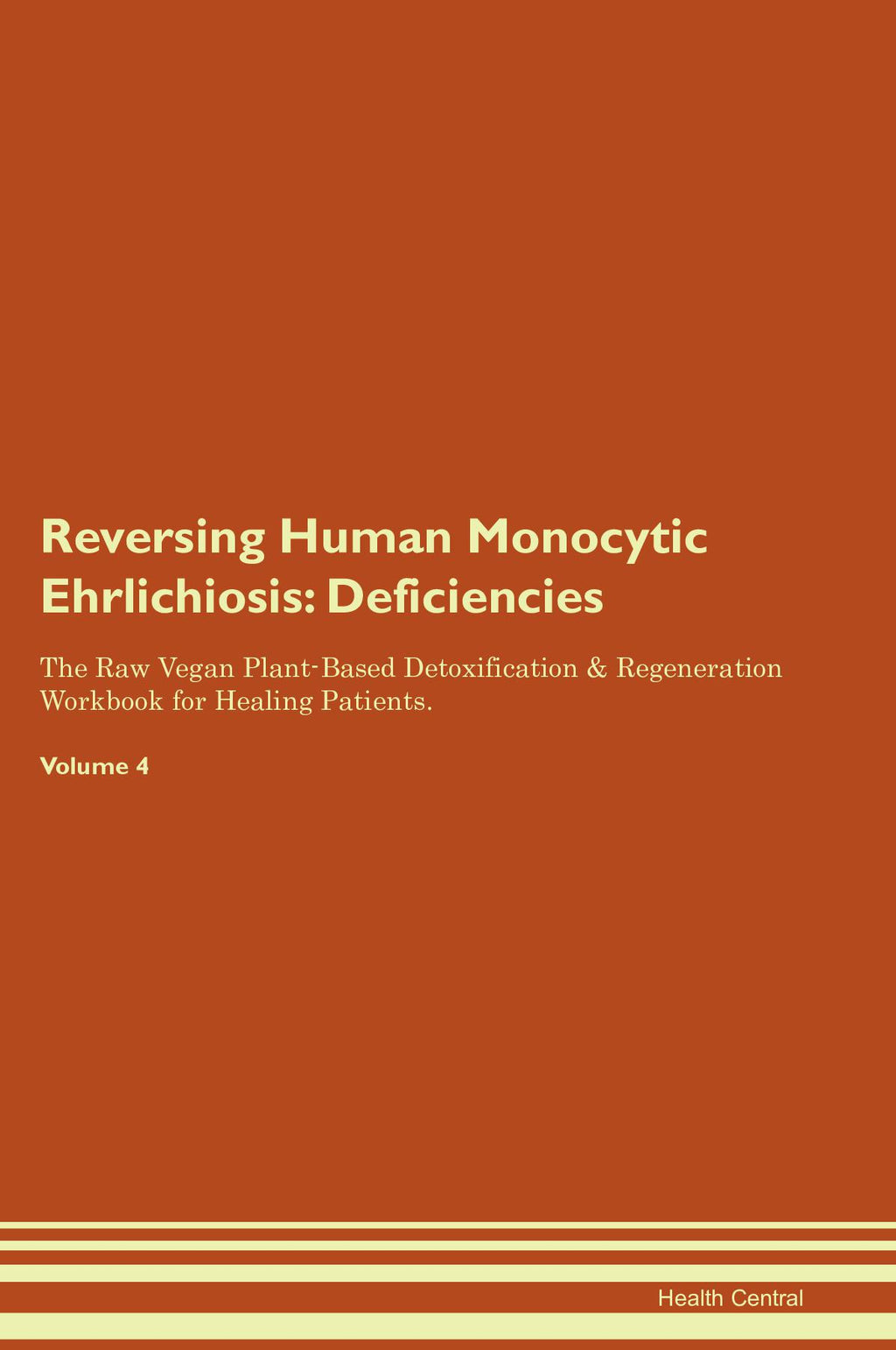 Reversing Human Monocytic Ehrlichiosis: Deficiencies

The Raw Vegan Plant-Based Detoxification & Regeneration Workbook for Healing Patients.

Volume 4

Health Central